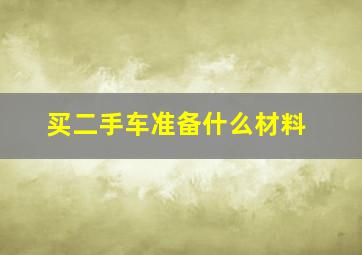 买二手车准备什么材料